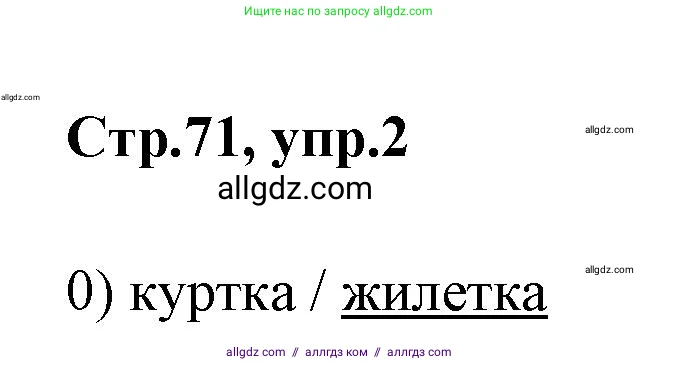 Ищите нас по запросу allgdz.com

allgdz.com

Стр.71, упр.2

allgdz.com

allgdz.com

allgdz.com

0) куртка / жилетка

allgdz com // аллгдз ком // аллгдз com